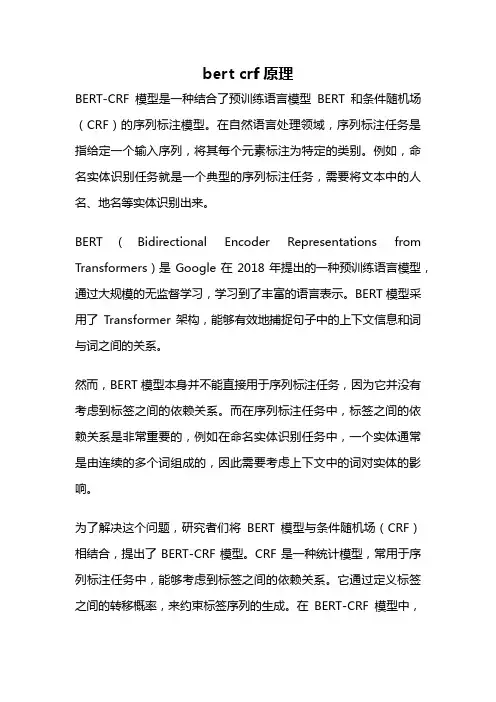 bert crf 原理

BERT-CRF 模型是一种结合了预训练语言模型 BERT 和条件随机场（CRF）的序列标注模型。在自然语言处理领域，序列标注任务是指给定一个输入序列，将其每个元素标注为特定的类别。例如，命名实体识别任务就是一个典型的序列标注任务，需要将文本中的人名、地名等实体识别出来。

BERT（Bidirectional Encoder Representations from Transformers）是 Google 在 2018 年提出的一种预训练语言模型，通过大规模的无监督学习，学习到了丰富的语言表示。BERT 模型采用了 Transformer 架构，能够有效地捕捉句子中的上下文信息和词与词之间的关系。

然而，BERT 模型本身并不能直接用于序列标注任务，因为它并没有考虑到标签之间的依赖关系。而在序列标注任务中，标签之间的依赖关系是非常重要的，例如在命名实体识别任务中，一个实体通常是由连续的多个词组成的，因此需要考虑上下文中的词对实体的影响。

为了解决这个问题，研究者们将 BERT 模型与条件随机场（CRF）相结合，提出了 BERT-CRF 模型。CRF 是一种统计模型，常用于序列标注任务中，能够考虑到标签之间的依赖关系。它通过定义标签之间的转移概率，来约束标签序列的生成。在 BERT-CRF 模型中，